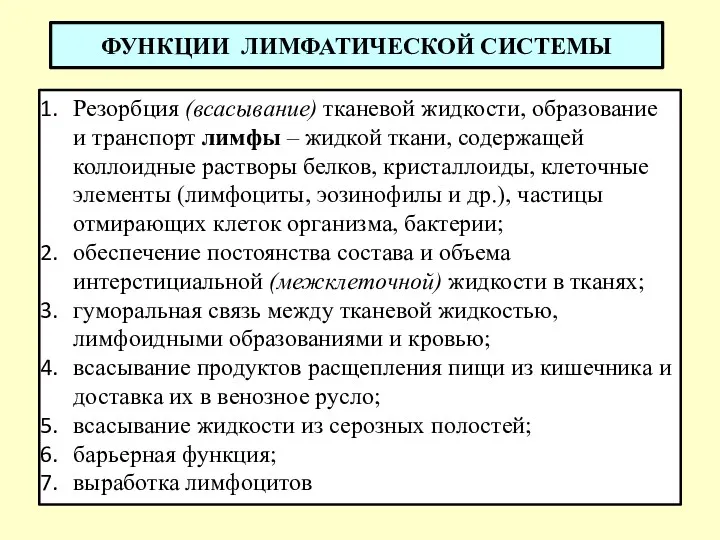 ФУНКЦИИ ЛИМФАТИЧЕСКОЙ СИСТЕМЫ

1. Резорбция (всасывание) тканевой жидкости, образование и транспорт лимфы – жидкой ткани, содержащей коллоидные растворы белков, кристаллоиды, клеточные элементы (лимфоциты, эозинофилы и др.), частицы отмирающих клеток организма, бактерии;
2. обеспечение постоянства состава и объема интерстициальной (межклеточной) жидкости в тканях;
3. гуморальная связь между тканевой жидкостью, лимфоидными образованиями и кровью;
4. всасывание продуктов расщепления пищи из кишечника и доставка их в венозное русло;
5. всасывание жидкости из серозных полостей;
6. барьерная функция;
7. выработка лимфоцитов